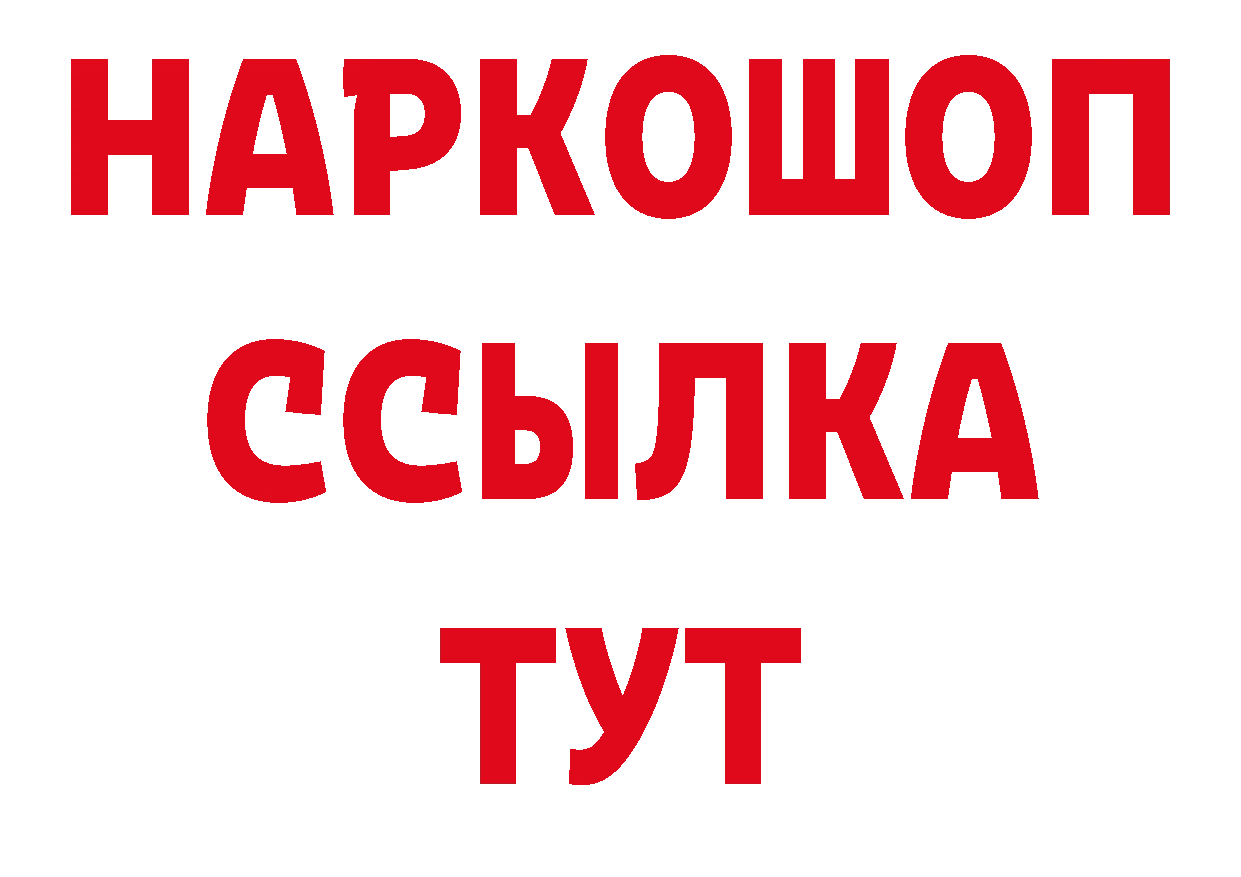 НАРКОШОП
ССЫЛКА
ТУТ